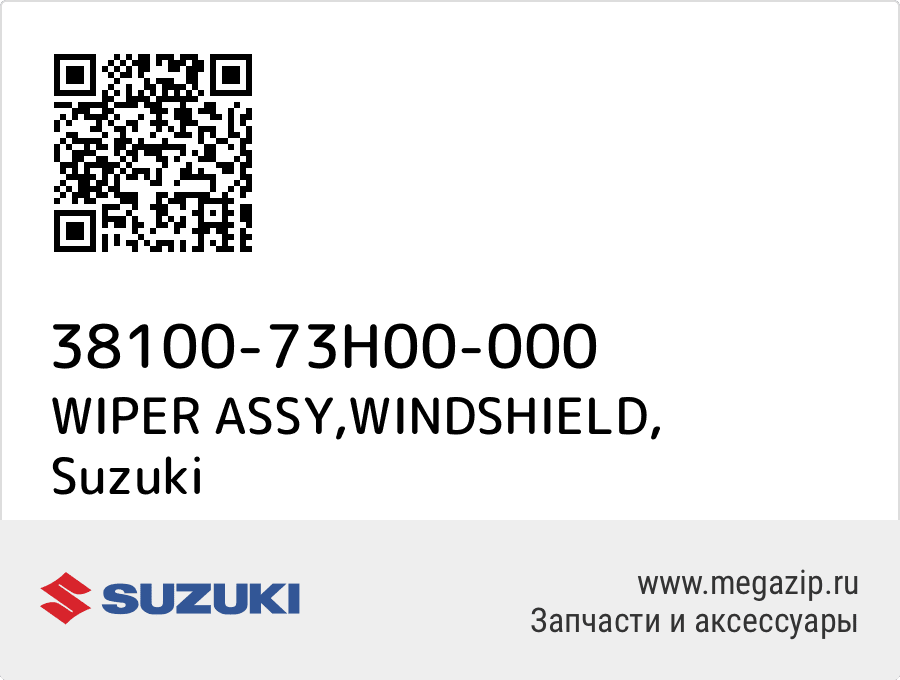 38100-73H00-000
WIPER ASSY,WINDSHIELD,
Suzuki

SUZUKI

www.megazip.ru
Запчасти и аксессуары